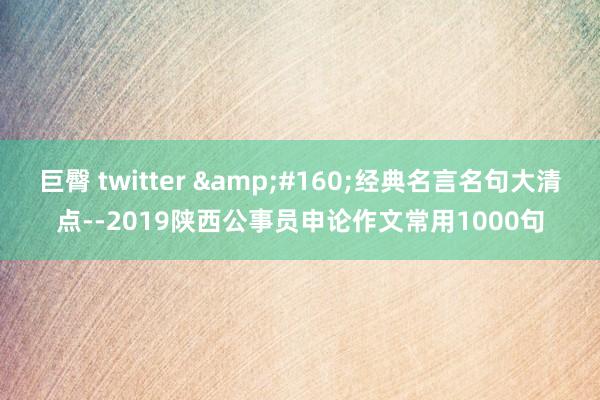 巨臀 twitter &amp;#160;经典名言名句大清点--2019陕西公事员申论作文常用1000句